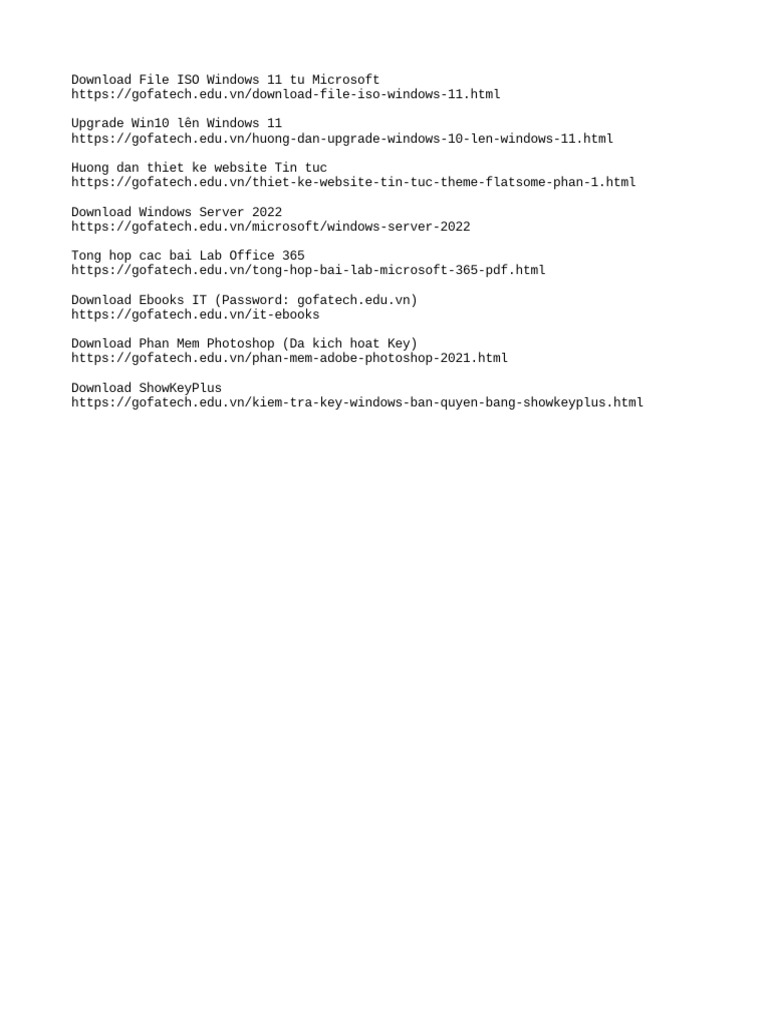 Download File ISO Windows 11 tu Microsoft
https://gofatech.edu.vn/download-file-iso-windows-11.html

Upgrade Win10 lên Windows 11
https://gofatech.edu.vn/huong-dan-upgrade-windows-10-len-windows-11.html

Huong dan thiet ke website Tin tuc
https://gofatech.edu.vn/thiet-ke-website-tin-tuc-theme-flatsome-phan-1.html

Download Windows Server 2022
https://gofatech.edu.vn/microsoft/windows-server-2022

Tong hop cac bai Lab Office 365
https://gofatech.edu.vn/tong-hop-bai-lab-microsoft-365-pdf.html

Download Ebooks IT (Password: gofatech.edu.vn)
https://gofatech.edu.vn/it-ebooks

Download Phan Mem Photoshop (Da kich hoat Key)
https://gofatech.edu.vn/phan-mem-adobe-photoshop-2021.html

Download ShowKeyPlus
https://gofatech.edu.vn/kiem-tra-key-windows-ban-quyen-bang-showkeyplus.html